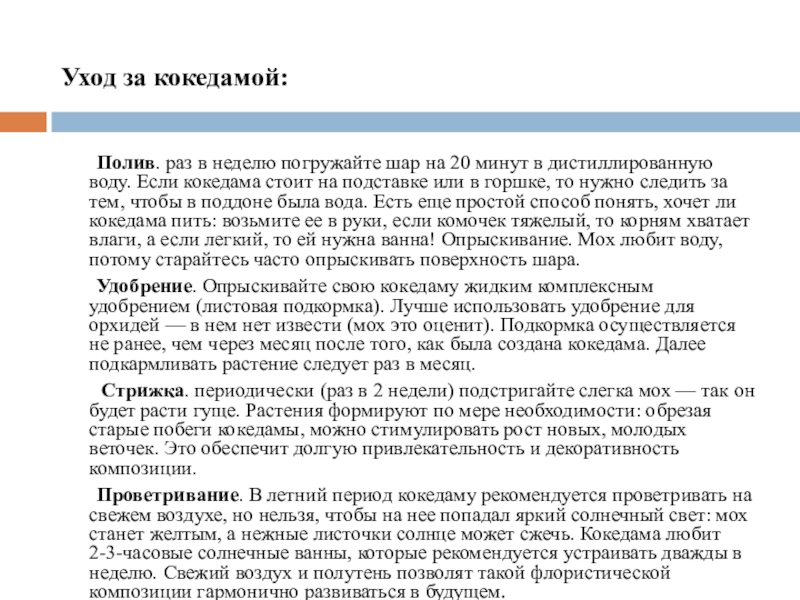 Уход за кокедамой:

Полив. раз в неделю погружайте шар на 20 минут в дистиллированную воду. Если кокедама стоит на подставке или в горшке, то нужно следить за тем, чтобы в поддоне была вода. Есть еще простой способ понять, хочет ли кокедама пить: возьмите ее в руки, если комочек тяжелый, то корням хватает влаги, а если легкий, то ей нужна ванна! Опрыскивание. Мох любит воду, потому старайтесь часто опрыскивать поверхность шара.

Удобрение. Опрыскивайте свою кокедаму жидким комплексным удобрением (листовая подкормка). Лучше использовать удобрение для орхидей — в нем нет извести (мох это оценит). Подкормка осуществляется не ранее, чем через месяц после того, как была создана кокедама. Далее подкармливать растение следует раз в месяц.

Стрижка. периодически (раз в 2 недели) подстригайте слегка мох — так он будет расти гуще. Растения формируют по мере необходимости: обрезая старые побеги кокедамы, можно стимулировать рост новых, молодых веточек. Это обеспечит долгую привлекательность и декоративность композиции.

Проветривание. В летний период кокедаму рекомендуется проветривать на свежем воздухе, но нельзя, чтобы на нее попадал яркий солнечный свет: мох станет желтым, а нежные листочки солнце может сжечь. Кокедама любит 2-3-часовые солнечные ванны, которые рекомендуется устраивать дважды в неделю. Свежий воздух и полутень позволят такой флористической композиции гармонично развиваться в будущем.